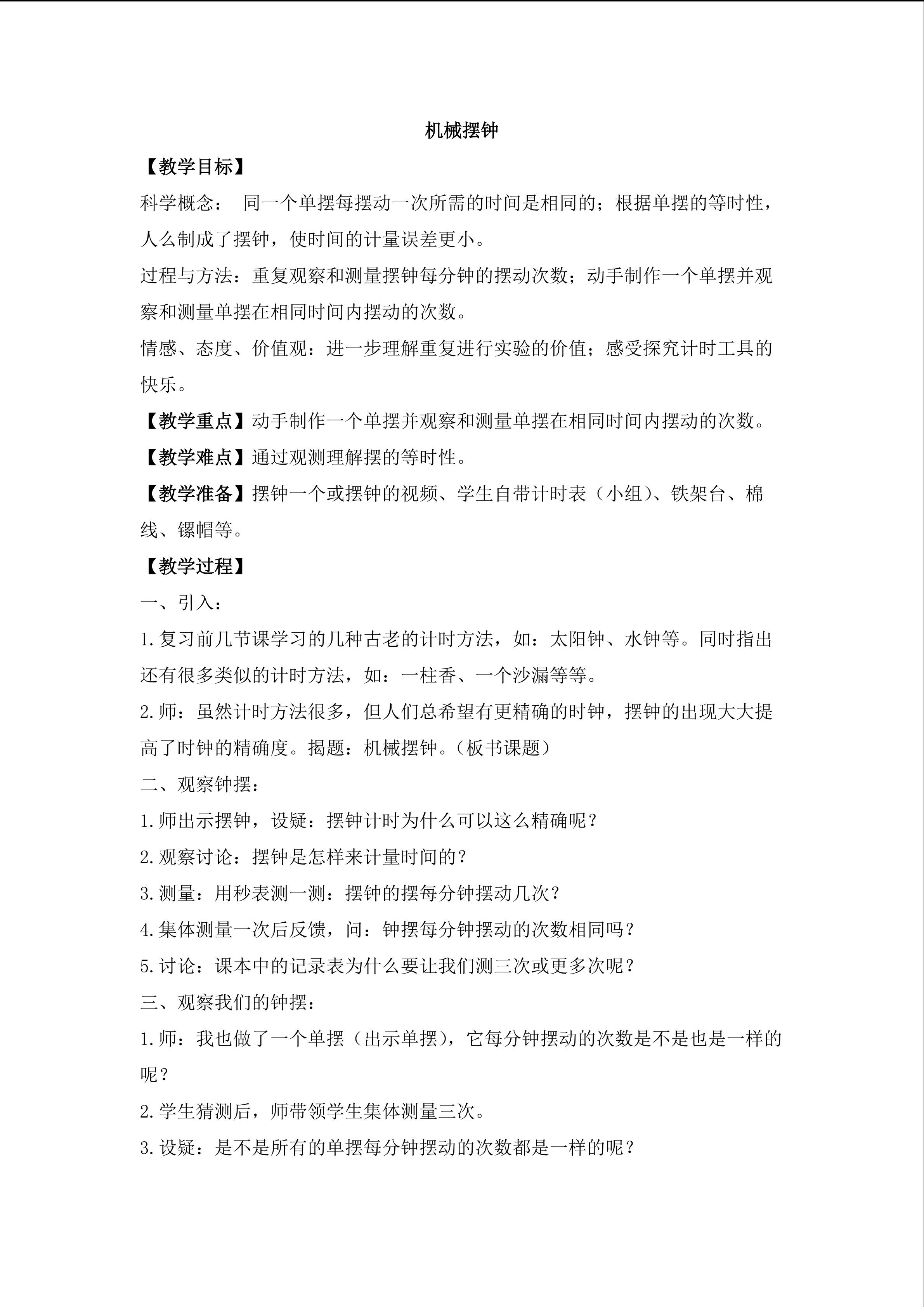 机械摆钟

【教学目标】

科学概念：同一个单摆每摆动一次所需的时间是相同的；根据单摆的等时性，人么制成了摆钟，使时间的计量误差更小。

过程与方法：重复观察和测量摆钟每分钟的摆动次数；动手制作一个单摆并观察和测量单摆在相同时间内摆动的次数。

情感、态度、价值观：进一步理解重复进行实验的价值；感受探究计时工具的快乐。

【教学重点】动手制作一个单摆并观察和测量单摆在相同时间内摆动的次数。

【教学难点】通过观测理解摆的等时性。

【教学准备】摆钟一个或摆钟的视频、学生自带计时表（小组）、铁架台、棉线、镙帽等。

【教学过程】

一、引入：

1.复习前几节课学习的几种古老的计时方法，如：太阳钟、水钟等。同时指出还有很多类似的计时方法，如：一柱香、一个沙漏等等。

2.师：虽然计时方法很多，但人们总希望有更精确的时钟，摆钟的出现大大提高了时钟的精确度。揭题：机械摆钟。（板书课题）

二、观察钟摆：

1.师出示摆钟，设疑：摆钟计时为什么可以这么精确呢？

2.观察讨论：摆钟是怎样来计量时间的？

3.测量：用秒表测一测：摆钟的摆每分钟摆动几次？

4.集体测量一次后反馈，问：钟摆每分钟摆动的次数相同吗？

5.讨论：课本中的记录表为什么要让我们测三次或更多次呢？

三、观察我们的钟摆：

1.师：我也做了一个单摆（出示单摆），它每分钟摆动的次数是不是也是一样的呢？

2.学生猜测后，师带领学生集体测量三次。

3.设疑：是不是所有的单摆每分钟摆动的次数都是一样的呢？